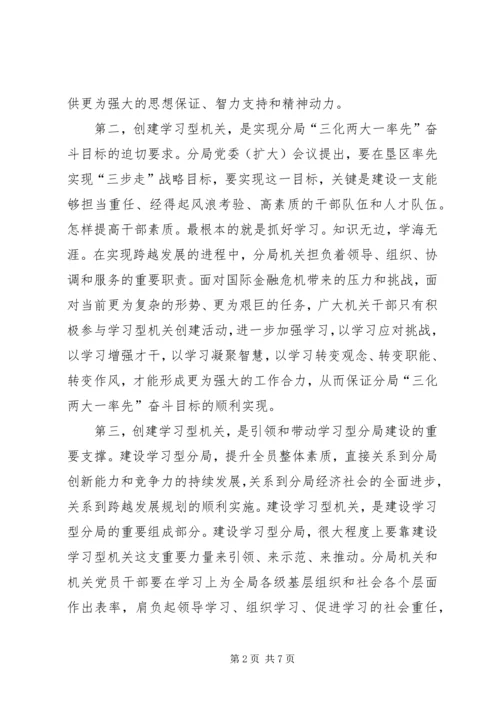 供更为强大的思想保证、智力支持和精神动力。

第二，创建学习型机关，是实现分局“三化两大一率先”奋斗目标的迫切要求。分局党委（扩大）会议提出，要在垦区率先实现“三步走”战略目标，要实现这一目标，关键是建设一支能够担当重任、经得起风浪考验、高素质的干部队伍和人才队伍。怎样提高干部素质。最根本的就是抓好学习。知识无边，学海无涯。在实现跨越发展的进程中，分局机关担负着领导、组织、协调和服务的重要职责。面对国际金融危机带来的压力和挑战，面对当前更为复杂的形势、更为艰巨的任务，广大机关干部只有积极参与学习型机关创建活动，进一步加强学习，以学习应对挑战，以学习增强才干，以学习凝聚智慧，以学习转变观念、转变职能、转变作风，才能形成更为强大的工作合力，从而保证分局“三化两大一率先”奋斗目标的顺利实现。

第三，创建学习型机关，是引领和带动学习型分局建设的重要支撑。建设学习型分局，提升全员整体素质，直接关系到分局创新能力和竞争力的持续发展，关系到分局经济社会的全面进步，关系到跨越发展规划的顺利实施。建设学习型机关，是建设学习型分局的重要组成部分。建设学习型分局，很大程度上要靠建设学习型机关这支重要力量来引领、来示范、来推动。分局机关和机关党员干部要在学习上为全局各级基层组织和社会各个层面作出表率，肩负起领导学习、组织学习、促进学习的社会重任，

第2页 共7页